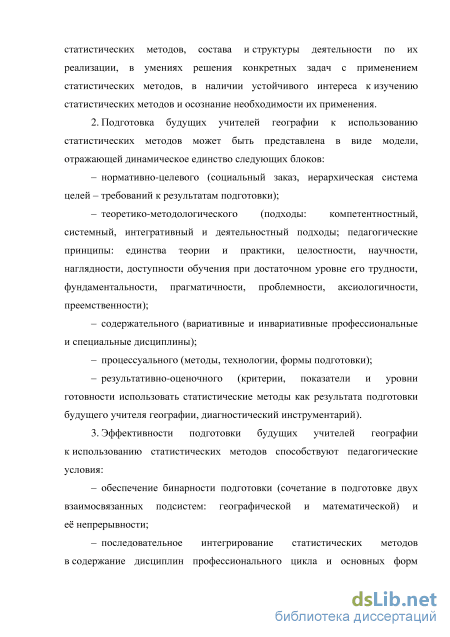 статистических методов, состава и структуры деятельности по их реализации, в умениях решения конкретных задач с применением статистических методов, в наличии устойчивого интереса к изучению статистических методов и осознание необходимости их применения.

2. Подготовка будущих учителей географии к использованию статистических методов может быть представлена в виде модели, отражающей динамическое единство следующих блоков:

– нормативно-целевого (социальный заказ, иерархическая система целей – требований к результатам подготовки);

– теоретико-методологического (подходы: компетентностный, системный, интегративный и деятельностный подходы; педагогические принципы: единства теории и практики, целостности, научности, наглядности, доступности обучения при достаточном уровне его трудности, фундаментальности, прагматичности, проблемности, аксиологичности, преемственности);

– содержательного (вариативные и инвариативные профессиональные и специальные дисциплины);

– процессуального (методы, технологии, формы подготовки);

– результативно-оценочного (критерии, показатели и уровни готовности использовать статистические методы как результата подготовки будущего учителя географии, диагностический инструментарий).

3. Эффективности подготовки будущих учителей географии к использованию статистических методов способствуют педагогические условия:

– обеспечение бинарности подготовки (сочетание в подготовке двух взаимосвязанных подсистем: географической и математической) и её непрерывности;

– последовательное интегрирование статистических методов в содержание дисциплин профессионального цикла и основных форм

dsLib.net
библиотека диссертаций